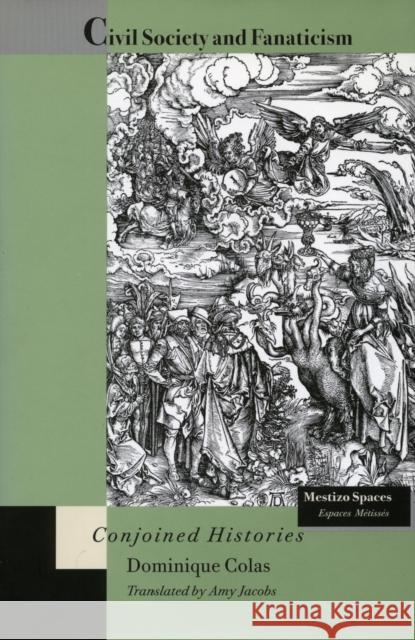 Civil Society and Fanaticism

Mestizo Spaces
Espaces Métissés

Conjoined Histories
Dominique Colas
Translated by Amy Jacobs